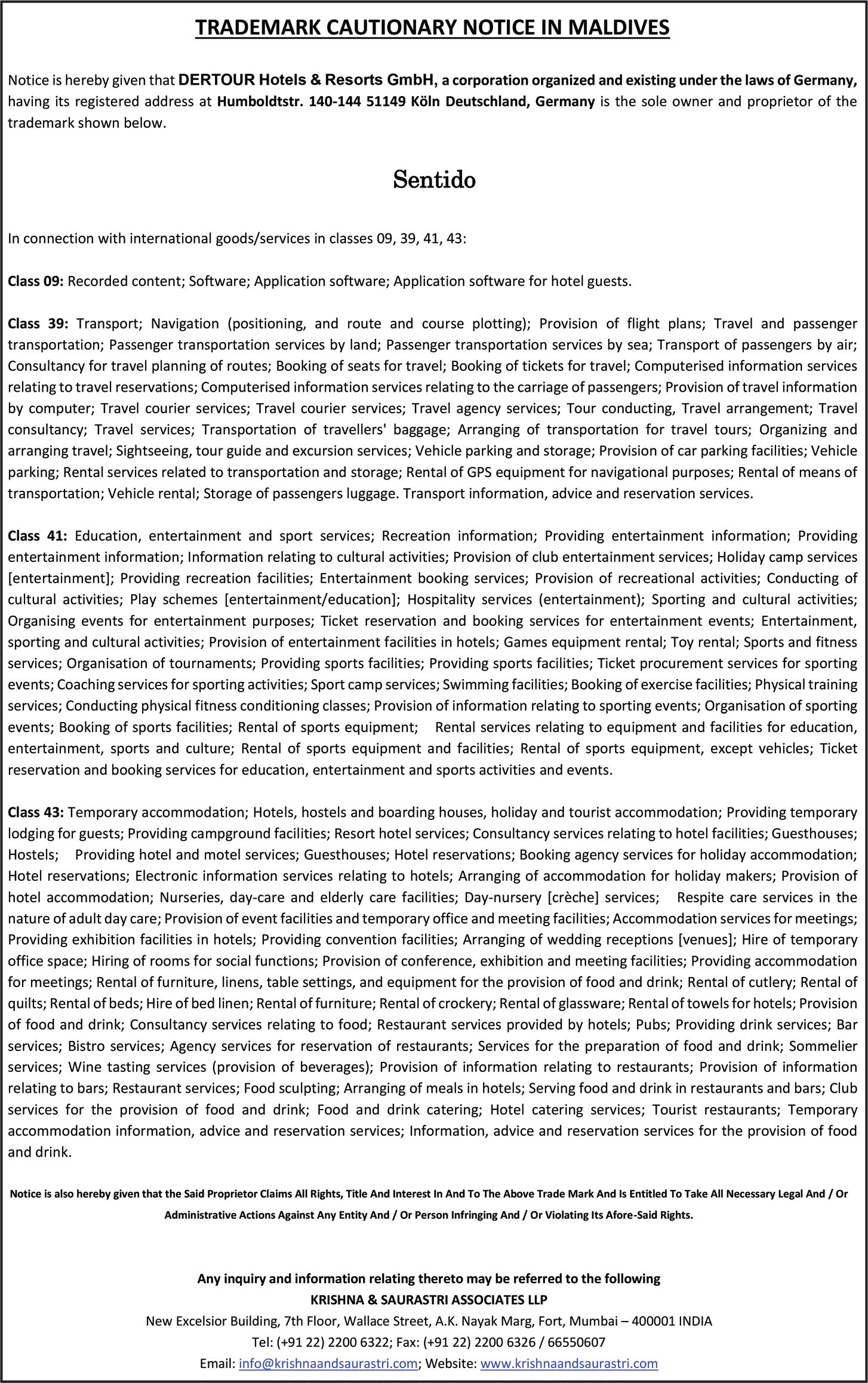 TRADEMARK CAUTIONARY NOTICE IN MALDIVES

Notice is hereby given that DERTOUR Hotels & Resorts GmbH, a corporation organized and existing under the laws of Germany, having its registered address at Humboldtstr. 140-144 51149 Köln Deutschland, Germany is the sole owner and proprietor of the trademark shown below.

Sentido

In connection with international goods/services in classes 09, 39, 41, 43:

Class 09: Recorded content; Software; Application software; Application software for hotel guests.

Class 39: Transport; Navigation (positioning, and route and course plotting); Provision of flight plans; Travel and passenger transportation; Passenger transportation services by land; Passenger transportation services by sea; Transport of passengers by air; Consultancy for travel planning of routes; Booking of seats for travel; Booking of tickets for travel; Computerised information services relating to travel reservations; Computerised information services relating to the carriage of passengers; Provision of travel information by computer; Travel courier services; Travel courier services; Travel agency services; Tour conducting, Travel arrangement; Travel consultancy; Travel services; Transportation of travellers' baggage; Arranging of transportation for travel tours; Organizing and arranging travel; Sightseeing, tour guide and excursion services; Vehicle parking and storage; Provision of car parking facilities; Vehicle parking; Rental services related to transportation and storage; Rental of GPS equipment for navigational purposes; Rental of means of transportation; Vehicle rental; Storage of passengers luggage. Transport information, advice and reservation services.

Class 41: Education, entertainment and sport services; Recreation information; Providing entertainment information; Providing entertainment information; Information relating to cultural activities; Provision of club entertainment services; Holiday camp services [entertainment]; Providing recreation facilities; Entertainment booking services; Provision of recreational activities; Conducting of cultural activities; Play schemes [entertainment/education]; Hospitality services (entertainment); Sporting and cultural activities; Organising events for entertainment purposes; Ticket reservation and booking services for entertainment events; Entertainment, sporting and cultural activities; Provision of entertainment facilities in hotels; Games equipment rental; Toy rental; Sports and fitness services; Organisation of tournaments; Providing sports facilities; Providing sports facilities; Ticket procurement services for sporting events; Coaching services for sporting activities; Sport camp services; Swimming facilities; Booking of exercise facilities; Physical training services; Conducting physical fitness conditioning classes; Provision of information relating to sporting events; Organisation of sporting events; Booking of sports facilities; Rental of sports equipment; Rental services relating to equipment and facilities for education, entertainment, sports and culture; Rental of sports equipment and facilities; Rental of sports equipment, except vehicles; Ticket reservation and booking services for education, entertainment and sports activities and events.

Class 43: Temporary accommodation; Hotels, hostels and boarding houses, holiday and tourist accommodation; Providing temporary lodging for guests; Providing campground facilities; Resort hotel services; Consultancy services relating to hotel facilities; Guesthouses; Hostels; Providing hotel and motel services; Guesthouses; Hotel reservations; Booking agency services for holiday accommodation; Hotel reservations; Electronic information services relating to hotels; Arranging of accommodation for holiday makers; Provision of hotel accommodation; Nurseries, day-care and elderly care facilities; Day-nursery [crèche] services; Respite care services in the nature of adult day care; Provision of event facilities and temporary office and meeting facilities; Accommodation services for meetings; Providing exhibition facilities in hotels; Providing convention facilities; Arranging of wedding receptions [venues]; Hire of temporary office space; Hiring of rooms for social functions; Provision of conference, exhibition and meeting facilities; Providing accommodation for meetings; Rental of furniture, linens, table settings, and equipment for the provision of food and drink; Rental of cutlery; Rental of quilts; Rental of beds; Hire of bed linen; Rental of furniture; Rental of crockery; Rental of glassware; Rental of towels for hotels; Provision of food and drink; Consultancy services relating to food; Restaurant services provided by hotels; Pubs; Providing drink services; Bar services; Bistro services; Agency services for reservation of restaurants; Services for the preparation of food and drink; Sommelier services; Wine tasting services (provision of beverages); Provision of information relating to restaurants; Provision of information relating to bars; Restaurant services; Food sculpting; Arranging of meals in hotels; Serving food and drink in restaurants and bars; Club services for the provision of food and drink; Food and drink catering; Hotel catering services; Tourist restaurants; Temporary accommodation information, advice and reservation services; Information, advice and reservation services for the provision of food and drink.

Notice is also hereby given that the Said Proprietor Claims All Rights, Title And Interest In And To The Above Trade Mark And Is Entitled To Take All Necessary Legal And / Or Administrative Actions Against Any Entity And / Or Person Infringing And / Or Violating Its Afore-Said Rights.

Any inquiry and information relating thereto may be referred to the following
KRISHNA & SAURASTRI ASSOCIATES LLP
New Excelsior Building, 7th Floor, Wallace Street, A.K. Nayak Marg, Fort, Mumbai – 400001 INDIA
Tel: (+91 22) 2200 6322; Fax: (+91 22) 2200 6326 / 66550607
Email: info@krishnaandsaurastri.com; Website: www.krishnaandsaurastri.com